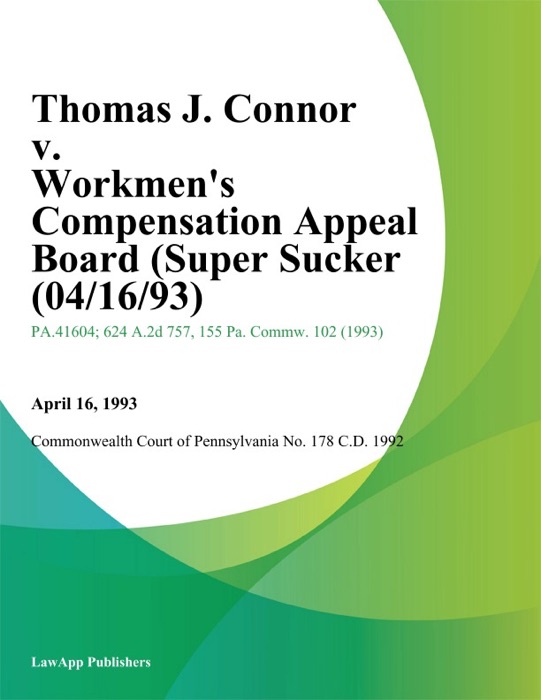 Thomas J. Connor v. Workmen's Compensation Appeal Board (Super Sucker (04/16/93)

PA.41604; 624 A.2d 757, 155 Pa. Commw. 102 (1993)

April 16, 1993

Commonwealth Court of Pennsylvania No. 178 C.D. 1992

LawApp Publishers